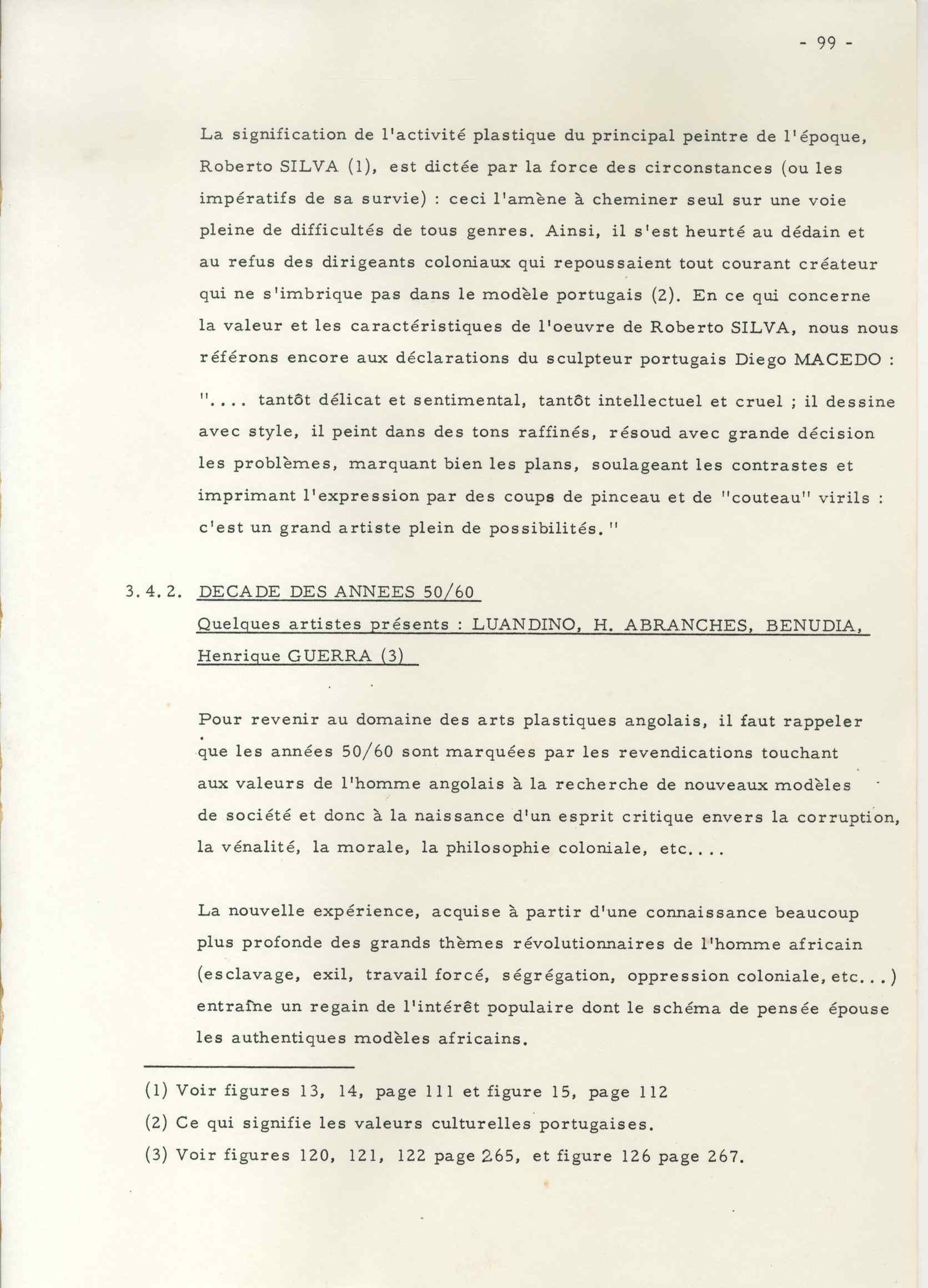 - 99 -

La signification de l'activité plastique du principal peintre de l'époque, Roberto SILVA (1), est dictée par la force des circonstances (ou les impératifs de sa survie) : ceci l'amène à cheminer seul sur une voie pleine de difficultés de tous genres. Ainsi, il s'est heurté au dédain et au refus des dirigeants coloniaux qui repoussaient tout courant créateur qui ne s'imbrique pas dans le modèle portugais (2). En ce qui concerne la valeur et les caractéristiques de l'oeuvre de Roberto SILVA, nous nous référons encore aux déclarations du sculpteur portugais Diego MACEDO :

".... tantôt délicat et sentimental, tantôt intellectuel et cruel ; il dessine avec style, il peint dans des tons raffinés, résoud avec grande décision les problèmes, marquant bien les plans, soulageant les contrastes et imprimant l'expression par des coups de pinceau et de "couteau" virils : c'est un grand artiste plein de possibilités."

3.4.2. DECADE DES ANNEES 50/60
Quelques artistes présents : LUANDINO, H. ABRANCHES, BENUDIA, Henrique GUERRA (3)

Pour revenir au domaine des arts plastiques angolais, il faut rappeler que les années 50/60 sont marquées par les revendications touchant aux valeurs de l'homme angolais à la recherche de nouveaux modèles de société et donc à la naissance d'un esprit critique envers la corruption, la vénalité, la morale, la philosophie coloniale, etc....

La nouvelle expérience, acquise à partir d'une connaissance beaucoup plus profonde des grands thèmes révolutionnaires de l'homme africain (esclavage, exil, travail forcé, ségrégation, oppression coloniale, etc...) entraîne un regain de l'intérêt populaire dont le schéma de pensée épouse les authentiques modèles africains.

(1) Voir figures 13, 14, page 111 et figure 15, page 112
(2) Ce qui signifie les valeurs culturelles portugaises.
(3) Voir figures 120, 121, 122 page 265, et figure 126 page 267.